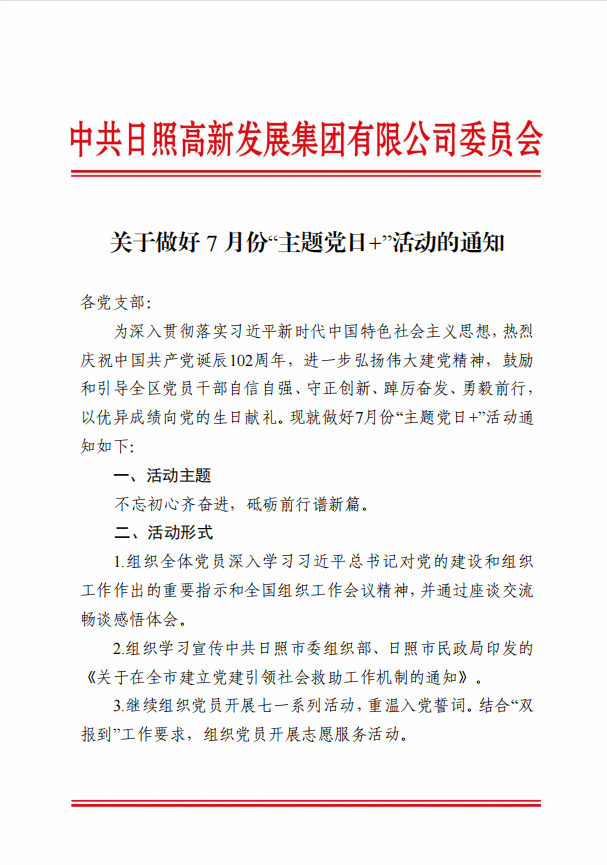 中共日照高新发展集团有限公司委员会

关于做好 7 月份“主题党日+”活动的通知

各党支部:

为深入贯彻落实习近平新时代中国特色社会主义思想，热烈庆祝中国共产党诞辰102周年，进一步弘扬伟大建党精神，鼓励和引导全区党员干部自信自强、守正创新、踔厉奋发、勇毅前行，以优异成绩向党的生日献礼。现就做好7月份“主题党日+”活动通知如下:

一、活动主题

不忘初心齐奋进，砥砺前行谱新篇。

二、活动形式

1.组织全体党员深入学习习近平总书记对党的建设和组织工作作出的重要指示和全国组织工作会议精神，并通过座谈交流畅谈感悟体会。

2.组织学习宣传中共日照市委组织部、日照市民政局印发的《关于在全市建立党建引领社会救助工作机制的通知》。

3.继续组织党员开展七一系列活动，重温入党誓词。结合“双报到”工作要求，组织党员开展志愿服务活动。